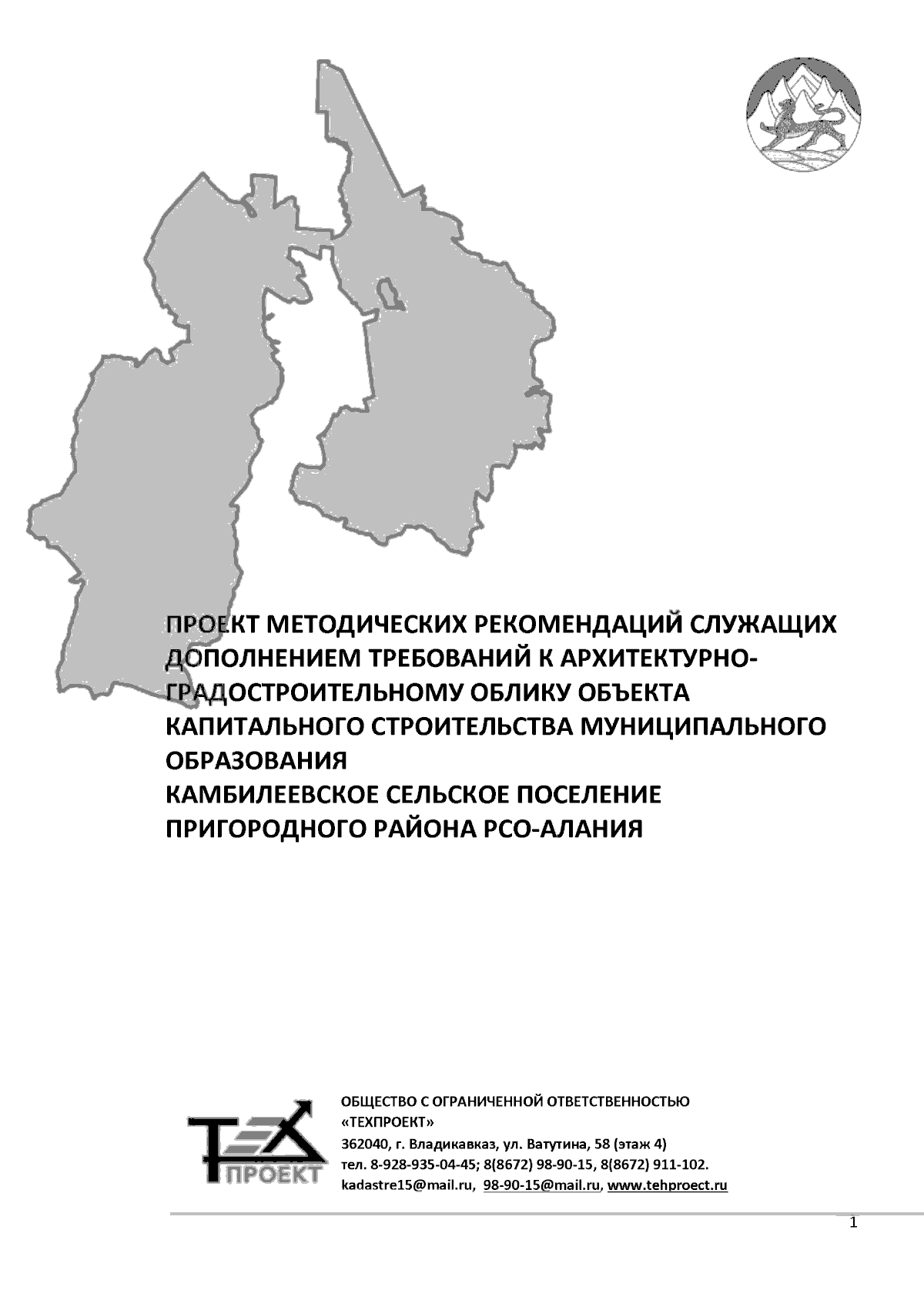 ПРОЕКТ МЕТОДИЧЕСКИХ РЕКОМЕНДАЦИЙ СЛУЖАЩИХ ДОПОЛНЕНИЕМ ТРЕБОВАНИЙ К АРХИТЕКТУРНО-ГРАДОСТРОИТЕЛЬНОМУ ОБЛИКУ ОБЪЕКТА КАПИТАЛЬНОГО СТРОИТЕЛЬСТВА МУНИЦИПАЛЬНОГО ОБРАЗОВАНИЯ
КАМБИЛЕЕВСКОЕ СЕЛЬСКОЕ ПОСЕЛЕНИЕ
ПРИГОРОДНОГО РАЙОНА РСО-АЛАНИЯ

ТЕХ ПРОЕКТ

ОБЩЕСТВО С ОГРАНИЧЕННОЙ ОТВЕТСТВЕННОСТЬЮ
«ТЕХПРОЕКТ»
362040, г. Владикавказ, ул. Ватутина, 58 (этаж 4)
тел. 8-928-935-04-45; 8(8672) 98-90-15, 8(8672) 911-102.
kadastre15@mail.ru, 98-90-15@mail.ru, www.tehproect.ru

1